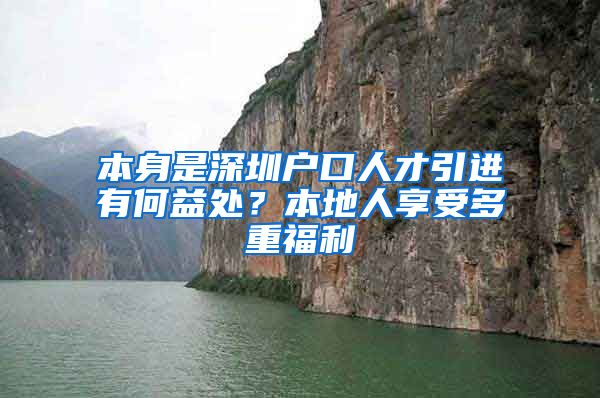 本身是深圳户口人才引进有何益处？本地人享受多重福利